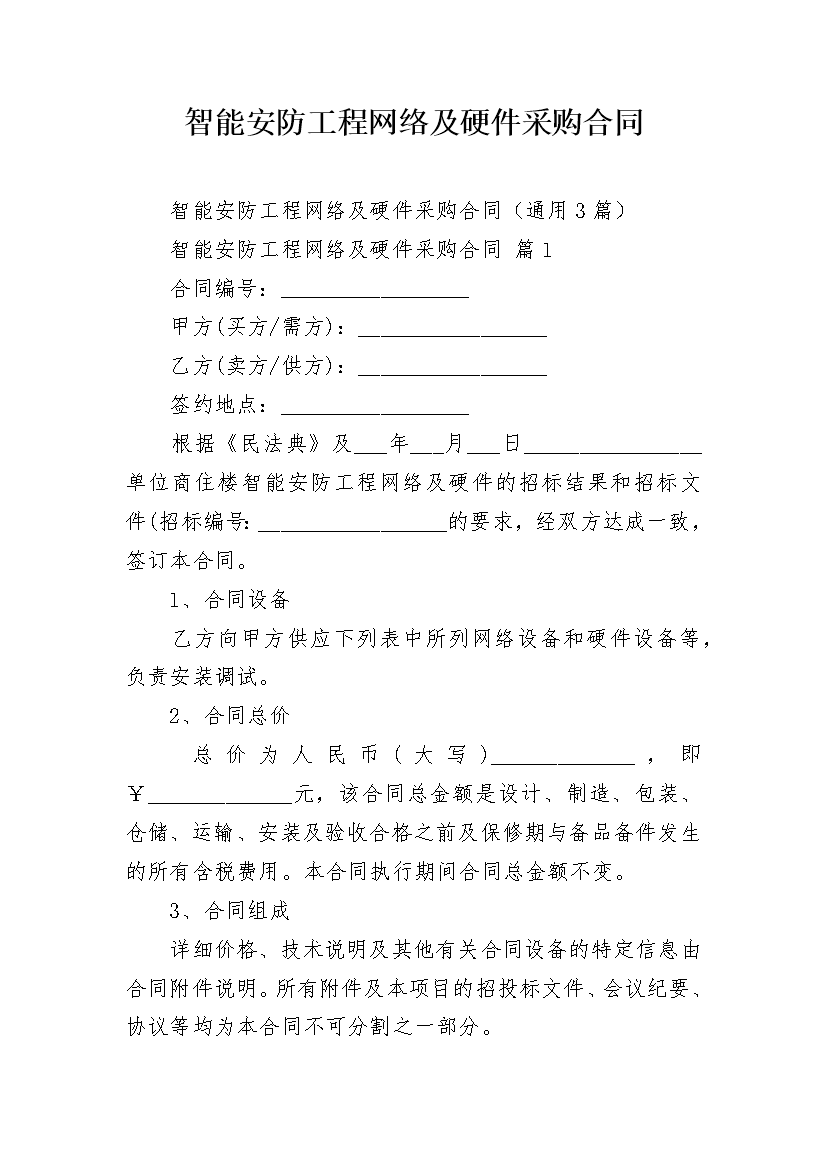 智能安防工程网络及硬件采购合同

智能安防工程网络及硬件采购合同（通用3篇）

智能安防工程网络及硬件采购合同 篇1

合同编号：_________________

甲方(买方/需方)：_________________

乙方(卖方/供方)：_________________

签约地点：_________________

根据《民法典》及___年___月___日________________单位商住楼智能安防工程网络及硬件的招标结果和招标文件(招标编号:_________________的要求，经双方达成一致，签订本合同。

1、合同设备

乙方向甲方供应下列表中所列网络设备和硬件设备等，负责安装调试。

2、合同总价

总价为人民币(大写)_____________，即￥_____________元，该合同总金额是设计、制造、包装、仓储、运输、安装及验收合格之前及保修期与备品备件发生的所有含税费用。本合同执行期间合同总金额不变。

3、合同组成

详细价格、技术说明及其他有关合同设备的特定信息由合同附件说明。所有附件及本项目的招投标文件、会议纪要、协议等均为本合同不可分割之一部分。